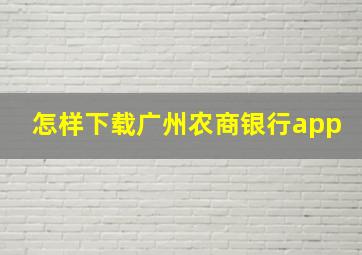 怎样下载广州农商银行app